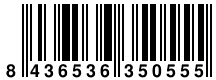 8 436536 350555